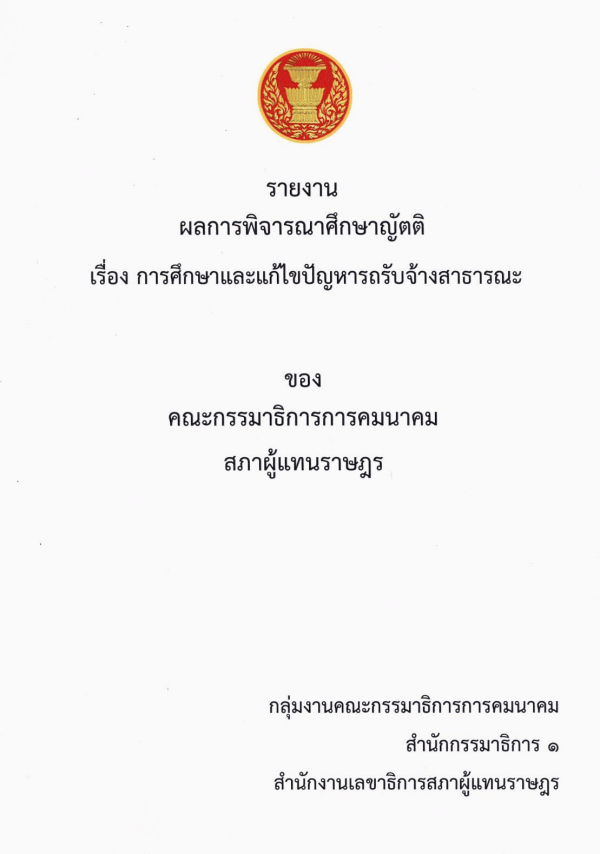 รายงาน
ผลการพิจารณาศึกษาญัตติ
เรื่อง การศึกษาและแก้ไขปัญหารถรับจ้างสาธารณะ

ของ
คณะกรรมาธิการการคมนาคม
สภาผู้แทนราษฎร

กลุ่มงานคณะกรรมาธิการการคมนาคม
สำนักกรรมาธิการ ๑
สำนักงานเลขาธิการสภาผู้แทนราษฎร